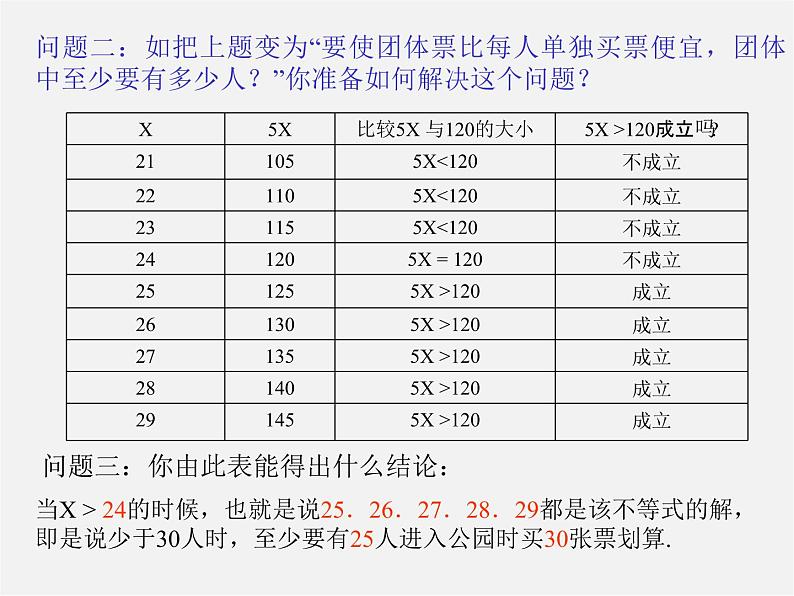 问题二：如把上题变为“要使团体票比每人单独买票便宜，团体中至少要有多少人？”你准备如何解决这个问题？

| X | 5X | 比较5X 与120的大小 | 5X >120成立吗? |
|---|---|---|---|
| 21 | 105 | 5X<120 | 不成立 |
| 22 | 110 | 5X<120 | 不成立 |
| 23 | 115 | 5X<120 | 不成立 |
| 24 | 120 | 5X = 120 | 不成立 |
| 25 | 125 | 5X >120 | 成立 |
| 26 | 130 | 5X >120 | 成立 |
| 27 | 135 | 5X >120 | 成立 |
| 28 | 140 | 5X >120 | 成立 |
| 29 | 145 | 5X >120 | 成立 |

问题三：你由此表能得出什么结论：

当X > 24的时候，也就是说25．26．27．28．29都是该不等式的解，即是说少于30人时，至少要有25人进入公园时买30张票划算.